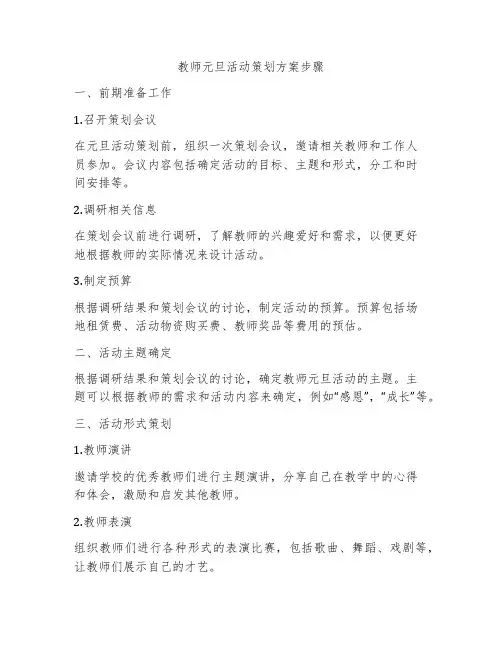 教师元旦活动策划方案步骤

一、前期准备工作

1.召开策划会议

在元旦活动策划前，组织一次策划会议，邀请相关教师和工作人员参加。会议内容包括确定活动的目标、主题和形式，分工和时间安排等。

2.调研相关信息

在策划会议前进行调研，了解教师的兴趣爱好和需求，以便更好地根据教师的实际情况来设计活动。

3.制定预算

根据调研结果和策划会议的讨论，制定活动的预算。预算包括场地租赁费、活动物资购买费、教师奖品等费用的预估。

二、活动主题确定

根据调研结果和策划会议的讨论，确定教师元旦活动的主题。主题可以根据教师的需求和活动内容来确定，例如“感恩”，“成长”等。

三、活动形式策划

1.教师演讲

邀请学校的优秀教师们进行主题演讲，分享自己在教学中的心得和体会，激励和启发其他教师。

2.教师表演

组织教师们进行各种形式的表演比赛，包括歌曲、舞蹈、戏剧等，让教师们展示自己的才艺。